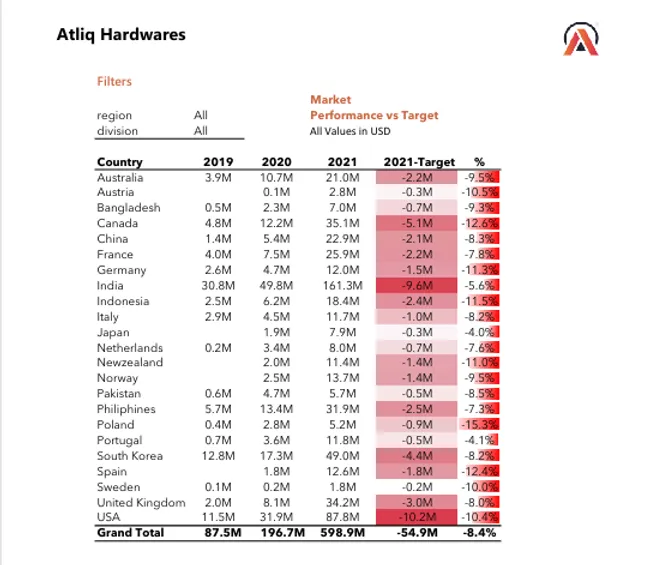 Atliq Hardwares

Filters

region All
division All

Market
Performance vs Target
All Values in USD

| Country | 2019 | 2020 | 2021 | 2021-Target | % |
|---|---|---|---|---|---|
| Australia | 3.9M | 10.7M | 21.0M | -2.2M | -9.5% |
| Austria | | 0.1M | 2.8M | -0.3M | -10.5% |
| Bangladesh | 0.5M | 2.3M | 7.0M | -0.7M | -9.3% |
| Canada | 4.8M | 12.2M | 35.1M | -5.1M | -12.6% |
| China | 1.4M | 5.4M | 22.9M | -2.1M | -8.3% |
| France | 4.0M | 7.5M | 25.9M | -2.2M | -7.8% |
| Germany | 2.6M | 4.7M | 12.0M | -1.5M | -11.3% |
| India | 30.8M | 49.8M | 161.3M | -9.6M | -5.6% |
| Indonesia | 2.5M | 6.2M | 18.4M | -2.4M | -11.5% |
| Italy | 2.9M | 4.5M | 11.7M | -1.0M | -8.2% |
| Japan | | 1.9M | 7.9M | -0.3M | -4.0% |
| Netherlands | 0.2M | 3.4M | 8.0M | -0.7M | -7.6% |
| Newzealand | | 2.0M | 11.4M | -1.4M | -11.0% |
| Norway | | 2.5M | 13.7M | -1.4M | -9.5% |
| Pakistan | 0.6M | 4.7M | 5.7M | -0.5M | -8.5% |
| Philiphines | 5.7M | 13.4M | 31.9M | -2.5M | -7.3% |
| Poland | 0.4M | 2.8M | 5.2M | -0.9M | -15.3% |
| Portugal | 0.7M | 3.6M | 11.8M | -0.5M | -4.1% |
| South Korea | 12.8M | 17.3M | 49.0M | -4.4M | -8.2% |
| Spain | | 1.8M | 12.6M | -1.8M | -12.4% |
| Sweden | 0.1M | 0.2M | 1.8M | -0.2M | -10.0% |
| United Kingdom | 2.0M | 8.1M | 34.2M | -3.0M | -8.0% |
| USA | 11.5M | 31.9M | 87.8M | -10.2M | -10.4% |
| Grand Total | 87.5M | 196.7M | 598.9M | -54.9M | -8.4% |